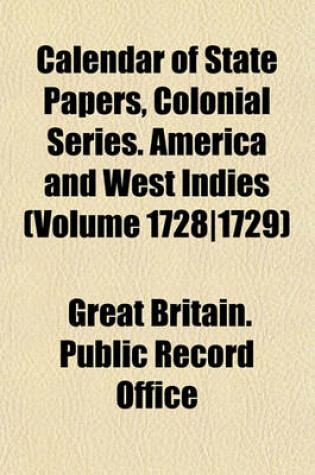 Calendar of State Papers, Colonial Series. America and West Indies (Volume 1728|1729)

Great Britain. Public Record Office